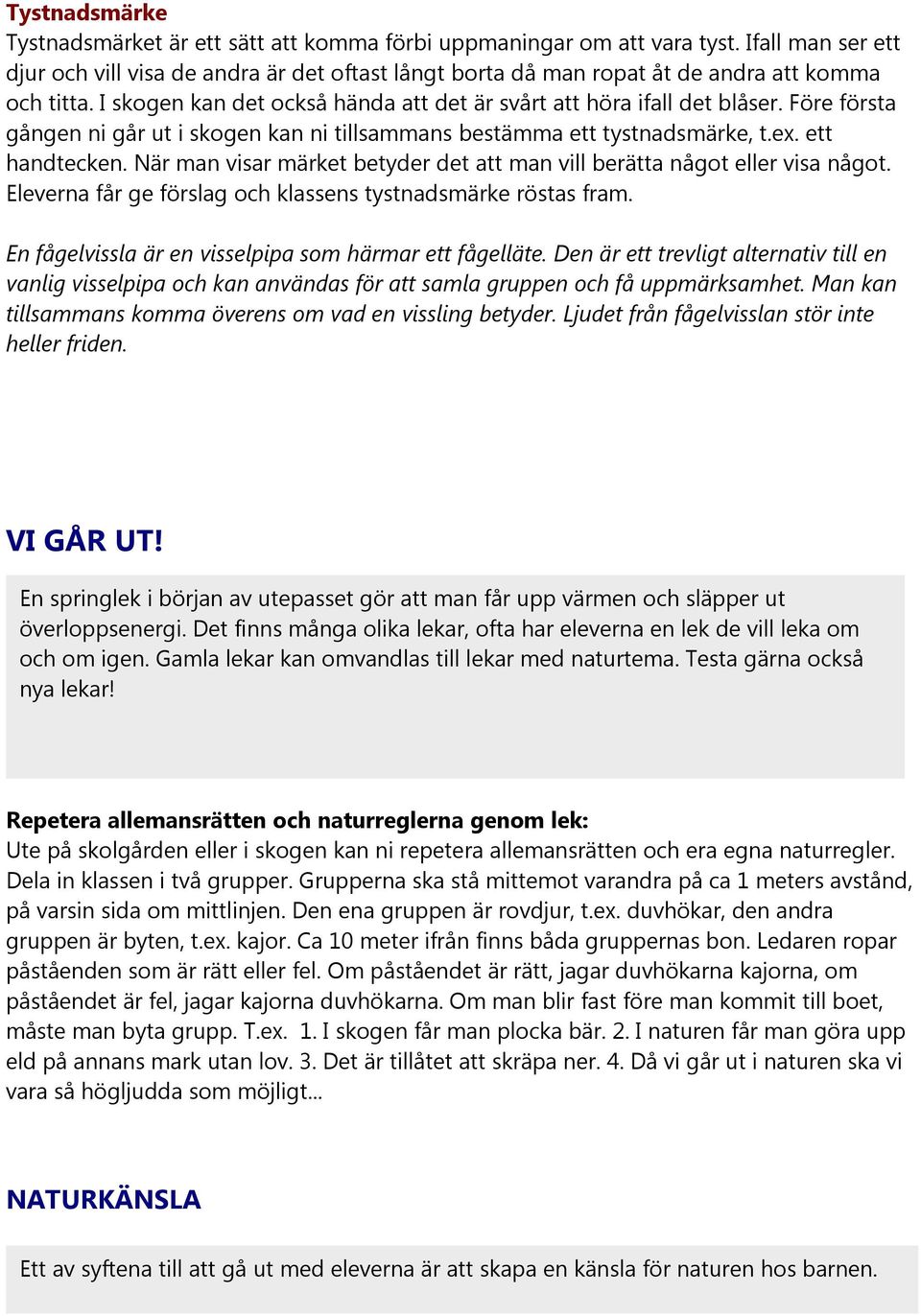 Tystnadsmärke
Tystnadsmärket är ett sätt att komma förbi uppmaningar om att vara tyst. Ifall man ser ett djur och vill visa de andra är det oftast långt borta då man ropat åt de andra att komma och titta. I skogen kan det också hända att det är svårt att höra ifall det blåser. Före första gången ni går ut i skogen kan ni tillsammans bestämma ett tystnadsmärke, t.ex. ett handtecken. När man visar märket betyder det att man vill berätta något eller visa något. Eleverna får ge förslag och klassens tystnadsmärke röstas fram.

En fågelvissla är en visselpipa som härmar ett fågelläte. Den är ett trevligt alternativ till en vanlig visselpipa och kan användas för att samla gruppen och få uppmärksamhet. Man kan tillsammans komma överens om vad en vissling betyder. Ljudet från fågelvisslan stör inte heller friden.

VI GÅR UT!

En springlek i början av utepasset gör att man får upp värmen och släpper ut överloppsenergi. Det finns många olika lekar, ofta har eleverna en lek de vill leka om och om igen. Gamla lekar kan omvandlas till lekar med naturtema. Testa gärna också nya lekar!

Repetera allemansrätten och naturreglerna genom lek:
Ute på skolgården eller i skogen kan ni repetera allemansrätten och era egna naturregler. Dela in klassen i två grupper. Grupperna ska stå mittemot varandra på ca 1 meters avstånd, på varsin sida om mittlinjen. Den ena gruppen är rovdjur, t.ex. duvhökar, den andra gruppen är byten, t.ex. kajor. Ca 10 meter ifrån finns båda gruppernas bon. Ledaren ropar påståenden som är rätt eller fel. Om påståendet är rätt, jagar duvhökarna kajorna, om påståendet är fel, jagar kajorna duvhökarna. Om man blir fast före man kommit till boet, måste man byta grupp. T.ex. 1. I skogen får man plocka bär. 2. I naturen får man göra upp eld på annans mark utan lov. 3. Det är tillåtet att skräpa ner. 4. Då vi går ut i naturen ska vi vara så högljudda som möjligt...

NATURKÄNSLA

Ett av syftena till att gå ut med eleverna är att skapa en känsla för naturen hos barnen.